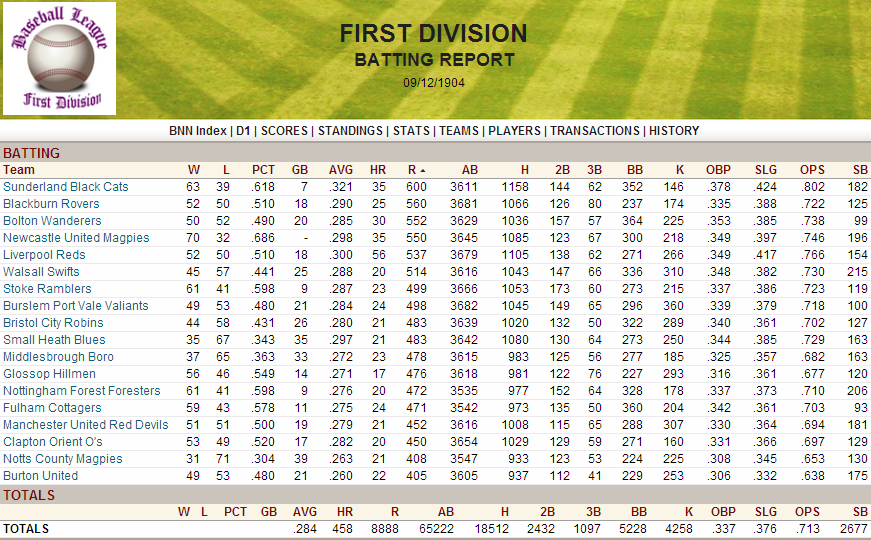 Baseball League
First Division

FIRST DIVISION
BATTING REPORT
09/12/1904

BNN Index | D1 | SCORES | STANDINGS | STATS | TEAMS | PLAYERS | TRANSACTIONS | HISTORY

BATTING

| Team | W | L | PCT | GB | AVG | HR | R | AB | H | 2B | 3B | BB | K | OBP | SLG | OPS | SB |
|---|---|---|---|---|---|---|---|---|---|---|---|---|---|---|---|---|---|
| Sunderland Black Cats | 63 | 39 | .618 | 7 | .321 | 35 | 600 | 3611 | 1158 | 144 | 62 | 352 | 146 | .378 | .424 | .802 | 182 |
| Blackburn Rovers | 52 | 50 | .510 | 18 | .290 | 25 | 560 | 3681 | 1066 | 126 | 80 | 237 | 174 | .335 | .388 | .722 | 125 |
| Bolton Wanderers | 50 | 52 | .490 | 20 | .285 | 30 | 552 | 3629 | 1036 | 157 | 57 | 364 | 225 | .353 | .385 | .738 | 99 |
| Newcastle United Magpies | 70 | 32 | .686 | - | .298 | 35 | 550 | 3645 | 1085 | 123 | 67 | 300 | 218 | .349 | .397 | .746 | 196 |
| Liverpool Reds | 52 | 50 | .510 | 18 | .300 | 56 | 537 | 3679 | 1105 | 138 | 62 | 271 | 266 | .349 | .417 | .766 | 154 |
| Walsall Swifts | 45 | 57 | .441 | 25 | .288 | 20 | 514 | 3616 | 1043 | 147 | 66 | 336 | 310 | .348 | .382 | .730 | 215 |
| Stoke Ramblers | 61 | 41 | .598 | 9 | .287 | 23 | 499 | 3666 | 1053 | 173 | 60 | 273 | 215 | .337 | .386 | .723 | 119 |
| Burslem Port Vale Valiants | 49 | 53 | .480 | 21 | .284 | 24 | 498 | 3682 | 1045 | 149 | 65 | 296 | 360 | .339 | .379 | .718 | 100 |
| Bristol City Robins | 44 | 58 | .431 | 26 | .280 | 21 | 483 | 3639 | 1020 | 132 | 50 | 322 | 289 | .340 | .361 | .702 | 127 |
| Small Heath Blues | 35 | 67 | .343 | 35 | .297 | 21 | 483 | 3642 | 1080 | 130 | 64 | 273 | 250 | .344 | .385 | .729 | 163 |
| Middlesbrough Boro | 37 | 65 | .363 | 33 | .272 | 23 | 478 | 3615 | 983 | 125 | 56 | 277 | 185 | .325 | .357 | .682 | 163 |
| Glossop Hillmen | 56 | 46 | .549 | 14 | .271 | 17 | 476 | 3618 | 981 | 122 | 76 | 227 | 293 | .316 | .361 | .677 | 120 |
| Nottingham Forest Foresters | 61 | 41 | .598 | 9 | .276 | 20 | 472 | 3535 | 977 | 152 | 64 | 328 | 178 | .337 | .373 | .710 | 206 |
| Fulham Cottagers | 59 | 43 | .578 | 11 | .275 | 24 | 471 | 3542 | 973 | 135 | 50 | 360 | 204 | .342 | .361 | .703 | 93 |
| Manchester United Red Devils | 51 | 51 | .500 | 19 | .279 | 21 | 452 | 3616 | 1008 | 115 | 65 | 288 | 307 | .330 | .364 | .694 | 181 |
| Clapton Orient O's | 53 | 49 | .520 | 17 | .282 | 20 | 450 | 3654 | 1029 | 129 | 59 | 271 | 160 | .331 | .366 | .697 | 129 |
| Notts County Magpies | 31 | 71 | .304 | 39 | .263 | 21 | 408 | 3547 | 933 | 123 | 53 | 224 | 225 | .308 | .345 | .653 | 130 |
| Burton United | 49 | 53 | .480 | 21 | .260 | 22 | 405 | 3605 | 937 | 112 | 41 | 229 | 253 | .306 | .332 | .638 | 175 |

TOTALS

| | W | L | PCT | GB | AVG | HR | R | AB | H | 2B | 3B | BB | K | OBP | SLG | OPS | SB |
|---|---|---|---|---|---|---|---|---|---|---|---|---|---|---|---|---|---|
| TOTALS | | | | | .284 | 458 | 8888 | 65222 | 18512 | 2432 | 1097 | 5228 | 4258 | .337 | .376 | .713 | 2677 |